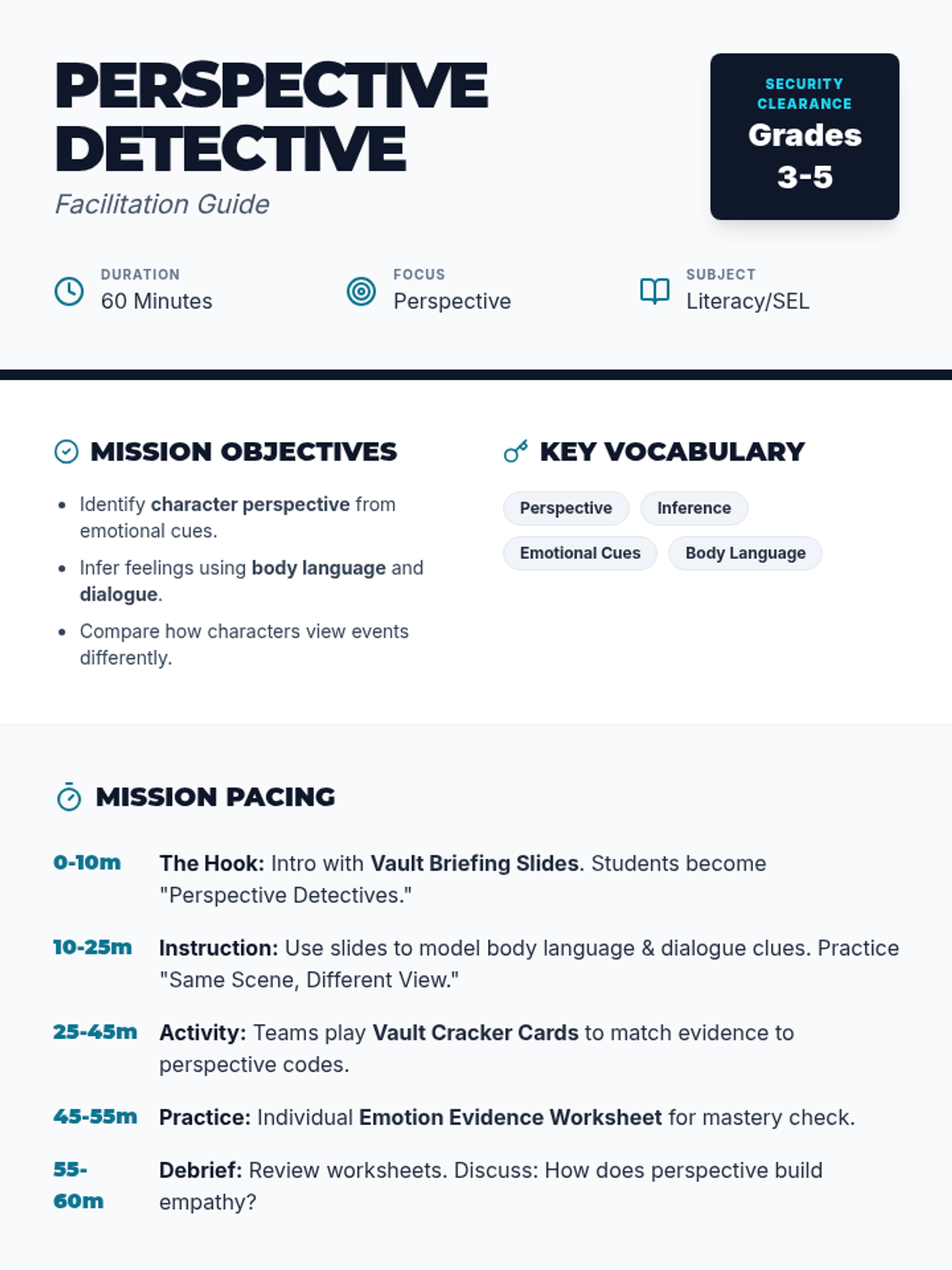 PERSPECTIVE DETECTIVE

Facilitation Guide

SECURITY CLEARANCE
Grades 3-5

DURATION
60 Minutes

FOCUS
Perspective

SUBJECT
Literacy/SEL

MISSION OBJECTIVES

- Identify character perspective from emotional cues.
- Infer feelings using body language and dialogue.
- Compare how characters view events differently.

KEY VOCABULARY

Perspective
Inference
Emotional Cues
Body Language

MISSION PACING

0-10m The Hook: Intro with Vault Briefing Slides. Students become "Perspective Detectives."

10-25m Instruction: Use slides to model body language & dialogue clues. Practice "Same Scene, Different View."

25-45m Activity: Teams play Vault Cracker Cards to match evidence to perspective codes.

45-55m Practice: Individual Emotion Evidence Worksheet for mastery check.

55-60m Debrief: Review worksheets. Discuss: How does perspective build empathy?